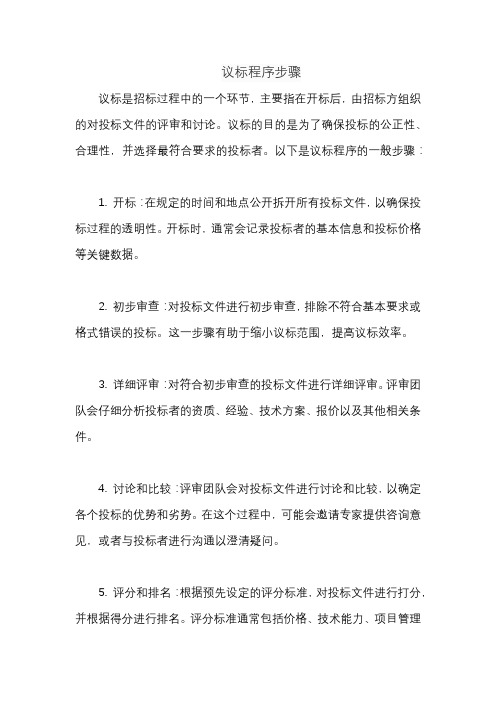 议标程序步骤

议标是招标过程中的一个环节，主要指在开标后，由招标方组织的对投标文件的评审和讨论。议标的目的是为了确保投标的公正性、合理性，并选择最符合要求的投标者。以下是议标程序的一般步骤：

1. 开标：在规定的时间和地点公开拆开所有投标文件，以确保投标过程的透明性。开标时，通常会记录投标者的基本信息和投标价格等关键数据。

2. 初步审查：对投标文件进行初步审查，排除不符合基本要求或格式错误的投标。这一步骤有助于缩小议标范围，提高议标效率。

3. 详细评审：对符合初步审查的投标文件进行详细评审。评审团队会仔细分析投标者的资质、经验、技术方案、报价以及其他相关条件。

4. 讨论和比较：评审团队会对投标文件进行讨论和比较，以确定各个投标的优势和劣势。在这个过程中，可能会邀请专家提供咨询意见，或者与投标者进行沟通以澄清疑问。

5. 评分和排名：根据预先设定的评分标准，对投标文件进行打分，并根据得分进行排名。评分标准通常包括价格、技术能力、项目管理